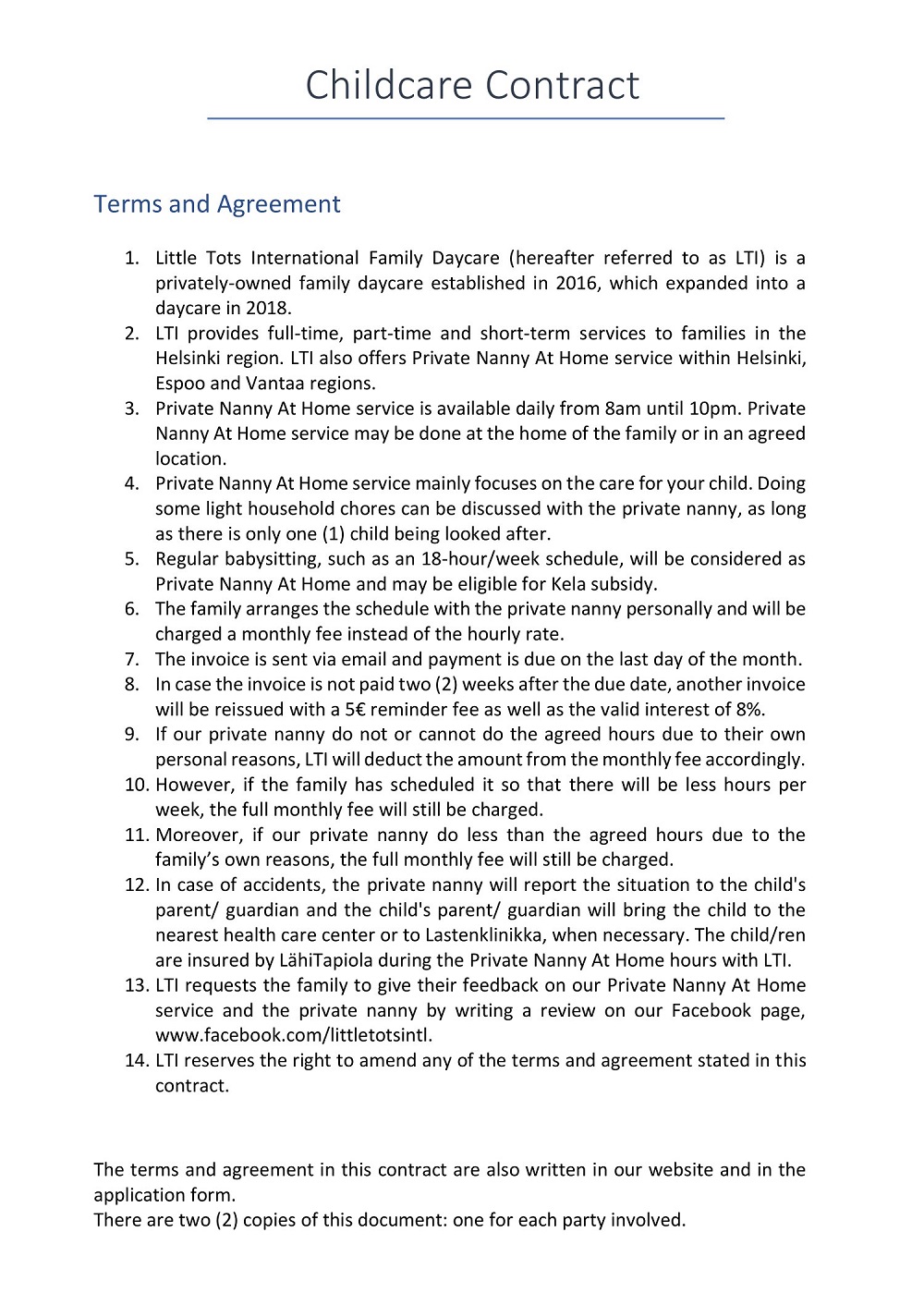 Childcare Contract

Terms and Agreement

1. Little Tots International Family Daycare (hereafter referred to as LTI) is a privately-owned family daycare established in 2016, which expanded into a daycare in 2018.
2. LTI provides full-time, part-time and short-term services to families in the Helsinki region. LTI also offers Private Nanny At Home service within Helsinki, Espoo and Vantaa regions.
3. Private Nanny At Home service is available daily from 8am until 10pm. Private Nanny At Home service may be done at the home of the family or in an agreed location.
4. Private Nanny At Home service mainly focuses on the care for your child. Doing some light household chores can be discussed with the private nanny, as long as there is only one (1) child being looked after.
5. Regular babysitting, such as an 18-hour/week schedule, will be considered as Private Nanny At Home and may be eligible for Kela subsidy.
6. The family arranges the schedule with the private nanny personally and will be charged a monthly fee instead of the hourly rate.
7. The invoice is sent via email and payment is due on the last day of the month.
8. In case the invoice is not paid two (2) weeks after the due date, another invoice will be reissued with a 5€ reminder fee as well as the valid interest of 8%.
9. If our private nanny do not or cannot do the agreed hours due to their own personal reasons, LTI will deduct the amount from the monthly fee accordingly.
10. However, if the family has scheduled it so that there will be less hours per week, the full monthly fee will still be charged.
11. Moreover, if our private nanny do less than the agreed hours due to the family's own reasons, the full monthly fee will still be charged.
12. In case of accidents, the private nanny will report the situation to the child's parent/ guardian and the child's parent/ guardian will bring the child to the nearest health care center or to Lastenklinikka, when necessary. The child/ren are insured by LähiTapiola during the Private Nanny At Home hours with LTI.
13. LTI requests the family to give their feedback on our Private Nanny At Home service and the private nanny by writing a review on our Facebook page, www.facebook.com/littletotsintl.
14. LTI reserves the right to amend any of the terms and agreement stated in this contract.

The terms and agreement in this contract are also written in our website and in the application form.
There are two (2) copies of this document: one for each party involved.